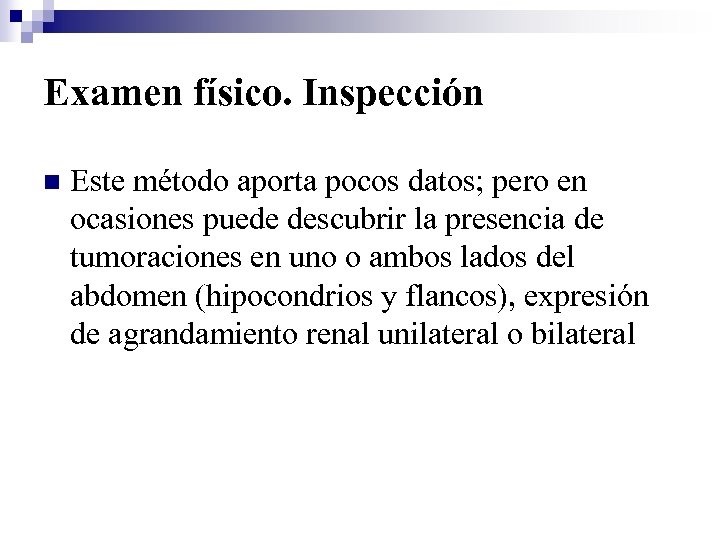 Examen físico. Inspección

Este método aporta pocos datos; pero en ocasiones puede descubrir la presencia de tumoraciones en uno o ambos lados del abdomen (hipocondrios y flancos), expresión de agrandamiento renal unilateral o bilateral